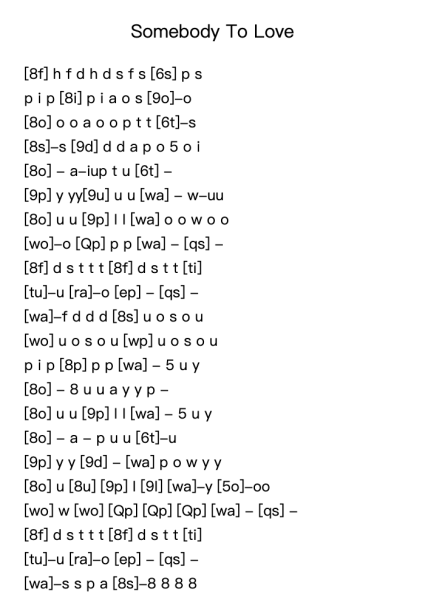 Somebody To Love

[8f] h f d h d s f s [6s] p s

p i p [8i] p i a o s [9o]–o

[8o] o o a o o p t t [6t]–s

[8s]–s [9d] d d a p o 5 o i

[8o] – a–iup t u [6t] –

[9p] y yy[9u] u u [wa] – w–uu

[8o] u u [9p] l l [wa] o o w o o

[wo]–o [Qp] p p [wa] – [qs] –

[8f] d s t t t [8f] d s t t [ti]

[tu]–u [ra]–o [ep] – [qs] –

[wa]–f d d d [8s] u o s o u

[wo] u o s o u [wp] u o s o u

p i p [8p] p p [wa] – 5 u y

[8o] – 8 u u a y y p –

[8o] u u [9p] l l [wa] – 5 u y

[8o] – a – p u u [6t]–u

[9p] y y [9d] – [wa] p o w y y

[8o] u [8u] [9p] l [9l] [wa]–y [5o]–oo

[wo] w [wo] [Qp] [Qp] [Qp] [wa] – [qs] –

[8f] d s t t t [8f] d s t t [ti]

[tu]–u [ra]–o [ep] – [qs] –

[wa]–s s p a [8s]–8 8 8 8